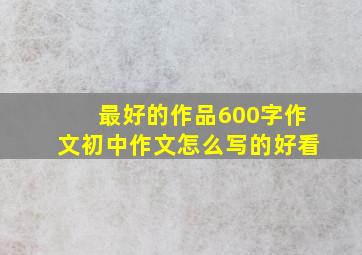 最好的作品600字作文初中作文怎么写的好看